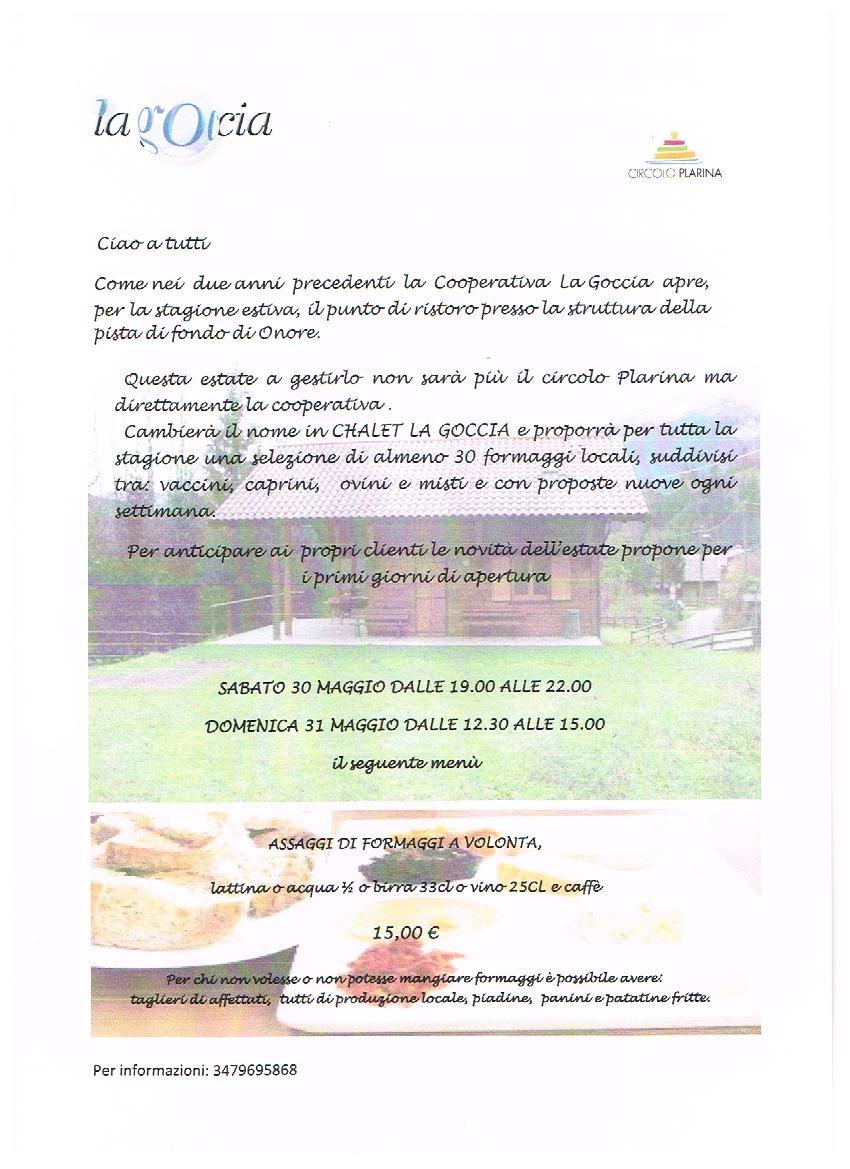 la goccia

CIRCOLO PLARINA

Ciao a tutti

Come nei due anni precedenti la Cooperativa La Goccia apre, per la stagione estiva, il punto di ristoro presso la struttura della pista di fondo di Onore.

Questa estate a gestirlo non sarà più il circolo Plarina ma direttamente la cooperativa .
Cambierà il nome in CHALET LA GOCCIA e proporrà per tutta la stagione una selezione di almeno 30 formaggi locali, suddivisi tra: vaccini, caprini, ovini e misti e con proposte nuove ogni settimana.

Per anticipare ai propri clienti le novità dell'estate propone per i primi giorni di apertura

SABATO 30 MAGGIO DALLE 19.00 ALLE 22.00

DOMENICA 31 MAGGIO DALLE 12.30 ALLE 15.00

il seguente menù

ASSAGGI DI FORMAGGI A VOLONTA,

lattina o acqua ½ o birra 33cl o vino 25CL e caffè

15,00 €

Per chi non volesse o non potesse mangiare formaggi è possibile avere: taglieri di affettati, tutti di produzione locale, piadine, panini e patatine fritte.

Per informazioni: 3479695868